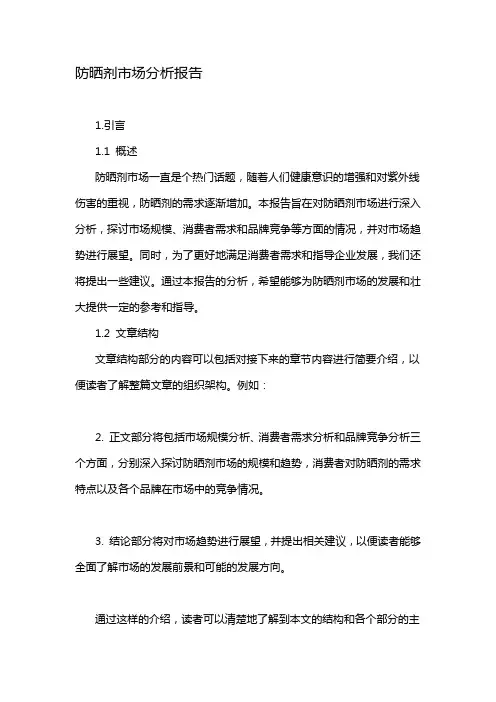 防晒剂市场分析报告

1.引言

1.1 概述

防晒剂市场一直是个热门话题，随着人们健康意识的增强和对紫外线伤害的重视，防晒剂的需求逐渐增加。本报告旨在对防晒剂市场进行深入分析，探讨市场规模、消费者需求和品牌竞争等方面的情况，并对市场趋势进行展望。同时，为了更好地满足消费者需求和指导企业发展，我们还将提出一些建议。通过本报告的分析，希望能够为防晒剂市场的发展和壮大提供一定的参考和指导。

1.2 文章结构

文章结构部分的内容可以包括对接下来的章节内容进行简要介绍，以便读者了解整篇文章的组织架构。例如：

2. 正文部分将包括市场规模分析、消费者需求分析和品牌竞争分析三个方面，分别深入探讨防晒剂市场的规模和趋势，消费者对防晒剂的需求特点以及各个品牌在市场中的竞争情况。

3. 结论部分将对市场趋势进行展望，并提出相关建议，以便读者能够全面了解市场的发展前景和可能的发展方向。

通过这样的介绍，读者可以清楚地了解到本文的结构和各个部分的主